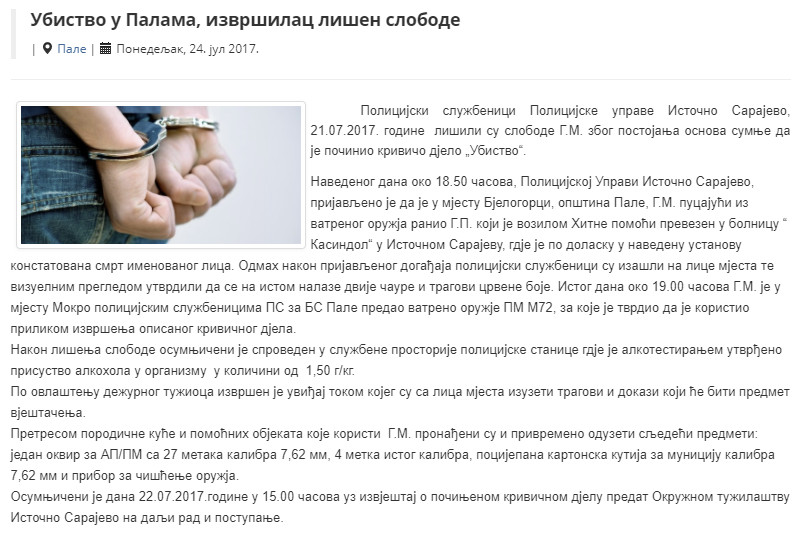 Убиство у Палама, извршилац лишен слободе

| Пале | Понедељак, 24. јул 2017.

Полицијски службеници Полицијске управе Источно Сарајево, 21.07.2017. године лишили су слободе Г.М. због постојања основа сумње да је починио кривичо дјело „Убиство“.

Наведеног дана око 18.50 часова, Полицијској Управи Источно Сарајево, пријављено је да је у мјесту Бјелогорци, општина Пале, Г.М. пуцајући из ватреног оружја ранио Г.П. који је возилом Хитне помоћи превезен у болницу “ Касиндол“ у Источном Сарајеву, гдје је по доласку у наведену установу констатована смрт именованог лица. Одмах након пријављеног догађаја полицијски службеници су изашли на лице мјеста те визуелним прегледом утврдили да се на истом налазе двије чауре и трагови црвене боје. Истог дана око 19.00 часова Г.М. је у мјесту Мокро полицијским службеницима ПС за БС Пале предао ватрено оружје ПМ М72, за које је тврдио да је користио приликом извршења описаног кривичног дјела.
Након лишења слободе осумњичени је спроведен у службене просторије полицијске станице гдје је алкотестирањем утврђено присуство алкохола у организму у количини од 1,50 г/кг.
По овлаштењу дежурног тужиоца извршен је увиђај током којег су са лица мјеста изузети трагови и докази који ће бити предмет вјештачења.
Претресом породичне куће и помоћних објеката које користи Г.М. пронађени су и привремено одузети сљедећи предмети: један оквир за АП/ПМ са 27 метака калибра 7,62 мм, 4 метка истог калибра, поцијепана картонска кутија за муницију калибра 7,62 мм и прибор за чишћење оружја.
Осумњичени је дана 22.07.2017.године у 15.00 часова уз извјештај о почињеном кривичном дјелу предат Окружном тужилаштву Источно Сарајево на даљи рад и поступање.